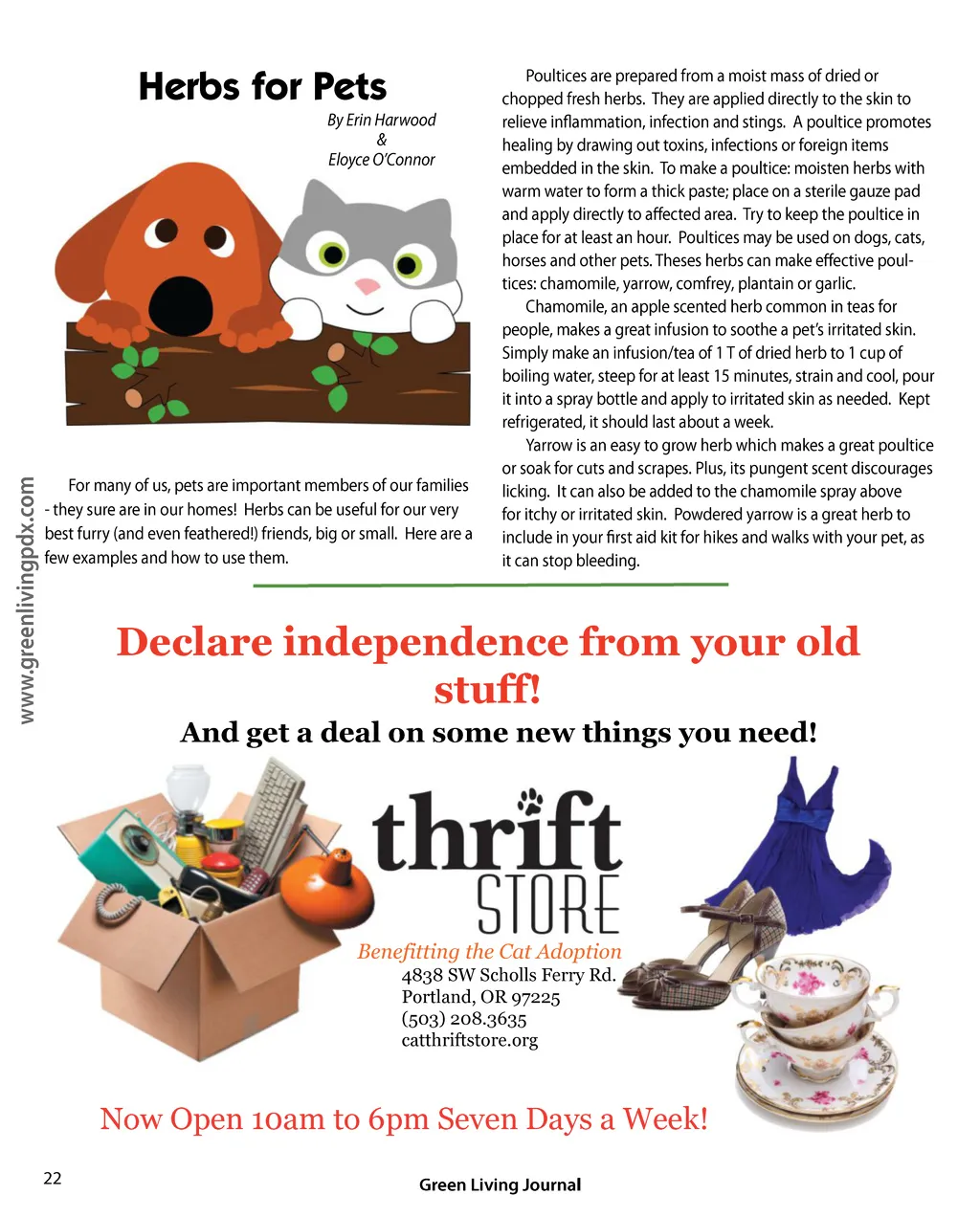 Herbs for Pets

By Erin Harwood
&
Eloyce O'Connor

For many of us, pets are important members of our families - they sure are in our homes! Herbs can be useful for our very best furry (and even feathered!) friends, big or small. Here are a few examples and how to use them.

Poultices are prepared from a moist mass of dried or chopped fresh herbs. They are applied directly to the skin to relieve inflammation, infection and stings. A poultice promotes healing by drawing out toxins, infections or foreign items embedded in the skin. To make a poultice: moisten herbs with warm water to form a thick paste; place on a sterile gauze pad and apply directly to affected area. Try to keep the poultice in place for at least an hour. Poultices may be used on dogs, cats, horses and other pets. Theses herbs can make effective poultices: chamomile, yarrow, comfrey, plantain or garlic.

Chamomile, an apple scented herb common in teas for people, makes a great infusion to soothe a pet's irritated skin. Simply make an infusion/tea of 1 T of dried herb to 1 cup of boiling water, steep for at least 15 minutes, strain and cool, pour it into a spray bottle and apply to irritated skin as needed. Kept refrigerated, it should last about a week.

Yarrow is an easy to grow herb which makes a great poultice or soak for cuts and scrapes. Plus, its pungent scent discourages licking. It can also be added to the chamomile spray above for itchy or irritated skin. Powdered yarrow is a great herb to include in your first aid kit for hikes and walks with your pet, as it can stop bleeding.

www.greenlivingpdx.com

Declare independence from your old stuff!

And get a deal on some new things you need!

thrift STORE

Benefitting the Cat Adoption
4838 SW Scholls Ferry Rd.
Portland, OR 97225
(503) 208.3635
catthriftstore.org

Now Open 10am to 6pm Seven Days a Week!

22

Green Living Journal